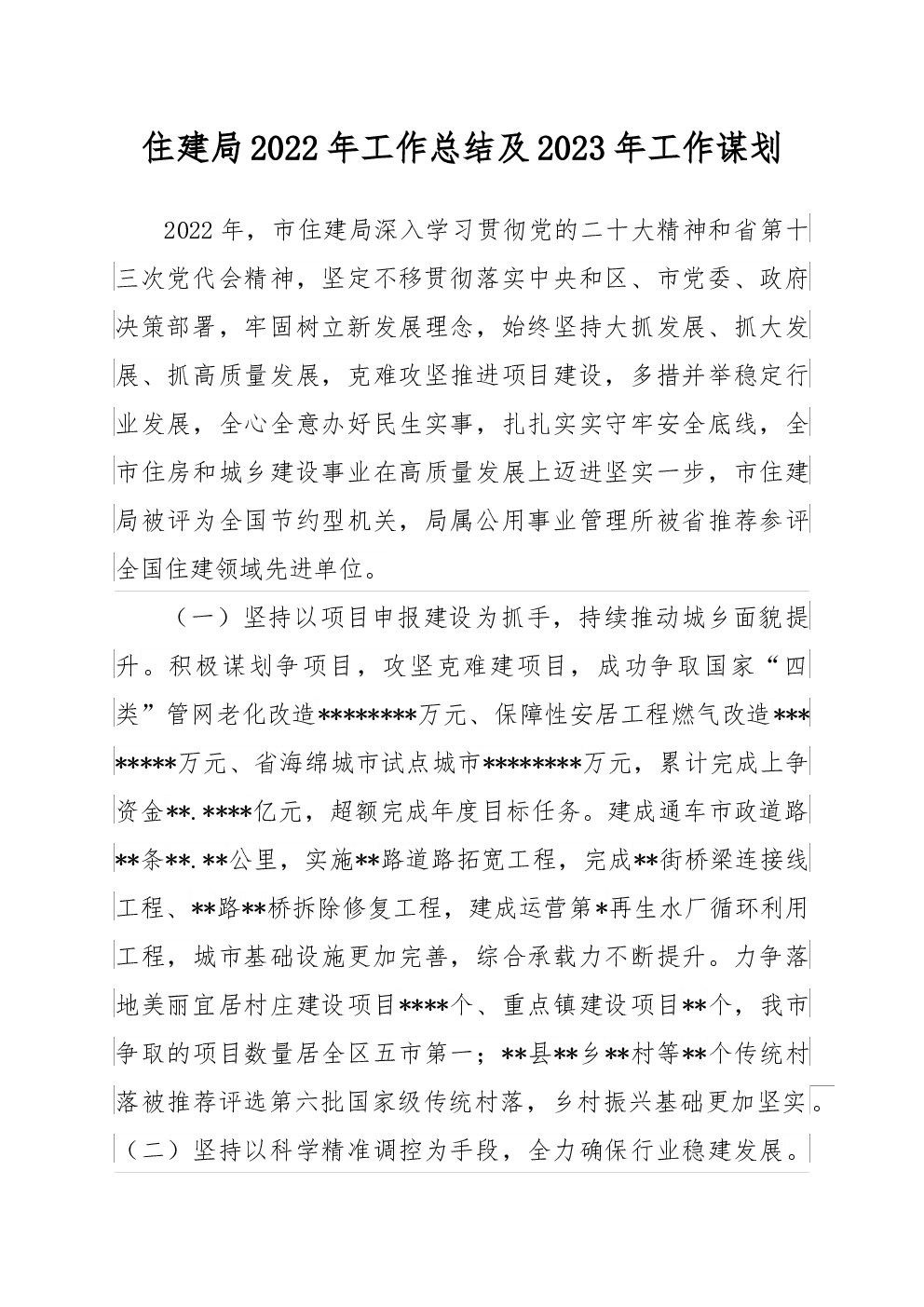 住建局2022年工作总结及2023年工作谋划

2022年，市住建局深入学习贯彻党的二十大精神和省第十三次党代会精神，坚定不移贯彻落实中央和区、市党委、政府决策部署，牢固树立新发展理念，始终坚持大抓发展、抓大发展、抓高质量发展，克难攻坚推进项目建设，多措并举稳定行业发展，全心全意办好民生实事，扎扎实实守牢安全底线，全市住房和城乡建设事业在高质量发展上迈进坚实一步，市住建局被评为全国节约型机关，局属公用事业管理所被省推荐参评全国住建领域先进单位。

（一）坚持以项目申报建设为抓手，持续推动城乡面貌提升。积极谋划争项目，攻坚克难建项目，成功争取国家“四类”管网老化改造********万元、保障性安居工程燃气改造********万元、省海绵城市试点城市********万元，累计完成上争资金**.****亿元，超额完成年度目标任务。建成通车市政道路**条**.**公里，实施**路道路拓宽工程，完成**街桥梁连接线工程、**路**桥拆除修复工程，建成运营第*再生水厂循环利用工程，城市基础设施更加完善，综合承载力不断提升。力争落地美丽宜居村庄建设项目****个、重点镇建设项目**个，我市争取的项目数量居全区五市第一；**县**乡**村等**个传统村落被推荐评选第六批国家级传统村落，乡村振兴基础更加坚实。

（二）坚持以科学精准调控为手段，全力确保行业稳建发展。